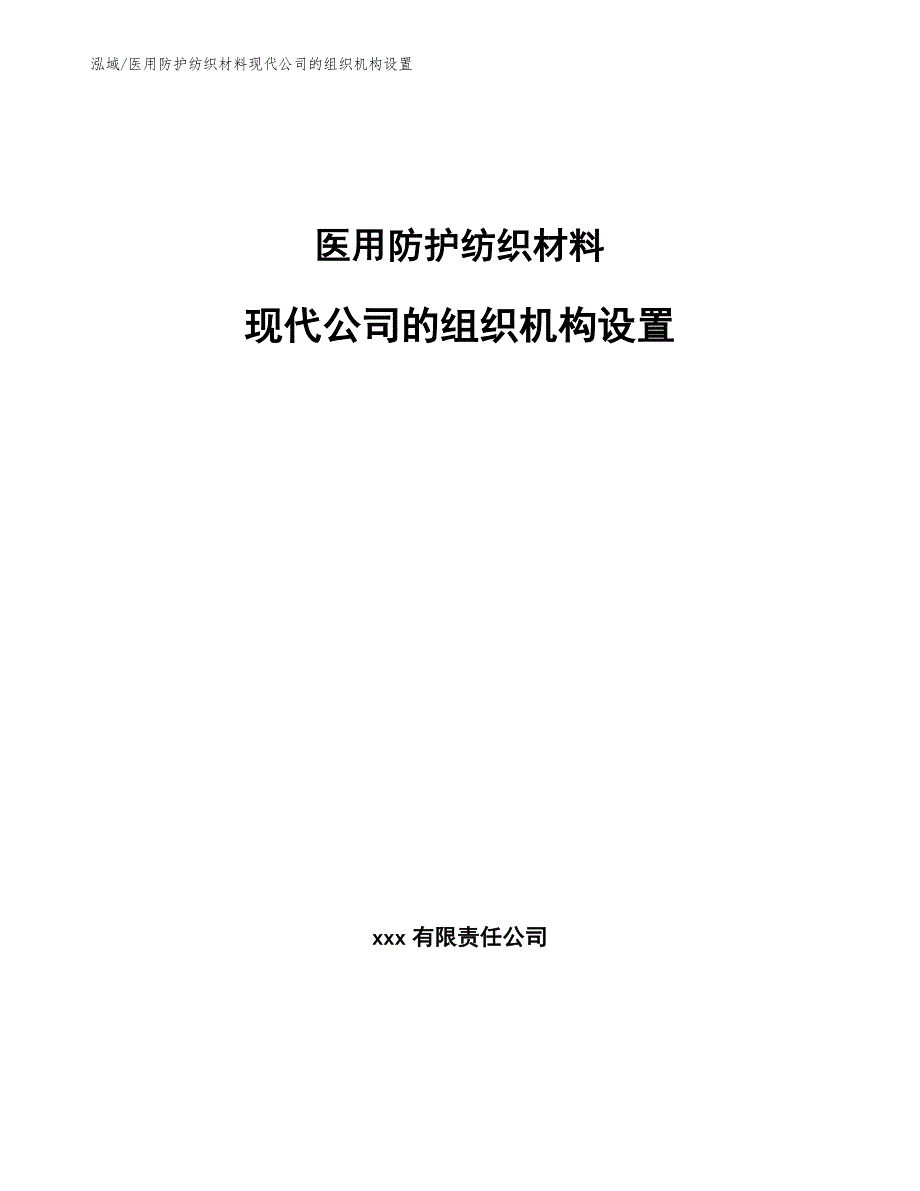 泓域/医用防护纺织材料现代公司的组织机构设置

医用防护纺织材料

现代公司的组织机构设置

xxx 有限责任公司